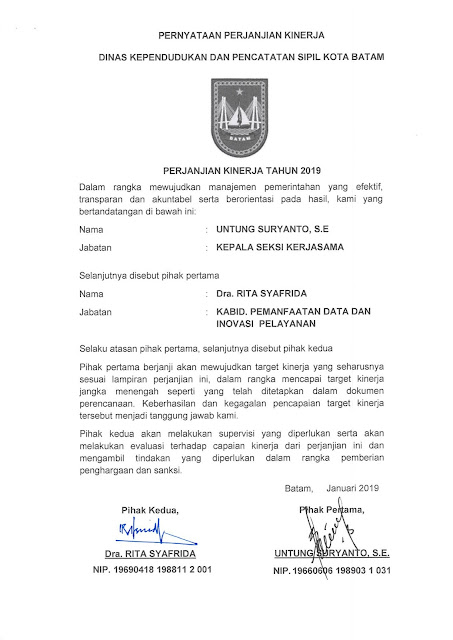 PERNYATAAN PERJANJIAN KINERJA

DINAS KEPENDUDUKAN DAN PENCATATAN SIPIL KOTA BATAM

BATAM

PERJANJIAN KINERJA TAHUN 2019

Dalam rangka mewujudkan manajemen pemerintahan yang efektif, transparan dan akuntabel serta berorientasi pada hasil, kami yang bertandatangan di bawah ini:

Nama : UNTUNG SURYANTO, S.E

Jabatan : KEPALA SEKSI KERJASAMA

Selanjutnya disebut pihak pertama

Nama : Dra. RITA SYAFRIDA

Jabatan : KABID. PEMANFAATAN DATA DAN INOVASI PELAYANAN

Selaku atasan pihak pertama, selanjutnya disebut pihak kedua

Pihak pertama berjanji akan mewujudkan target kinerja yang seharusnya sesuai lampiran perjanjian ini, dalam rangka mencapai target kinerja jangka menengah seperti yang telah ditetapkan dalam dokumen perencanaan. Keberhasilan dan kegagalan pencapaian target kinerja tersebut menjadi tanggung jawab kami.

Pihak kedua akan melakukan supervisi yang diperlukan serta akan melakukan evaluasi terhadap capaian kinerja dari perjanjian ini dan mengambil tindakan yang diperlukan dalam rangka pemberian penghargaan dan sanksi.

Batam, Januari 2019

Pihak Kedua,

Dra. RITA SYAFRIDA
NIP. 19690418 198811 2 001

Pihak Pertama,

UNTUNG SURYANTO, S.E.
NIP. 19660606 198903 1 031